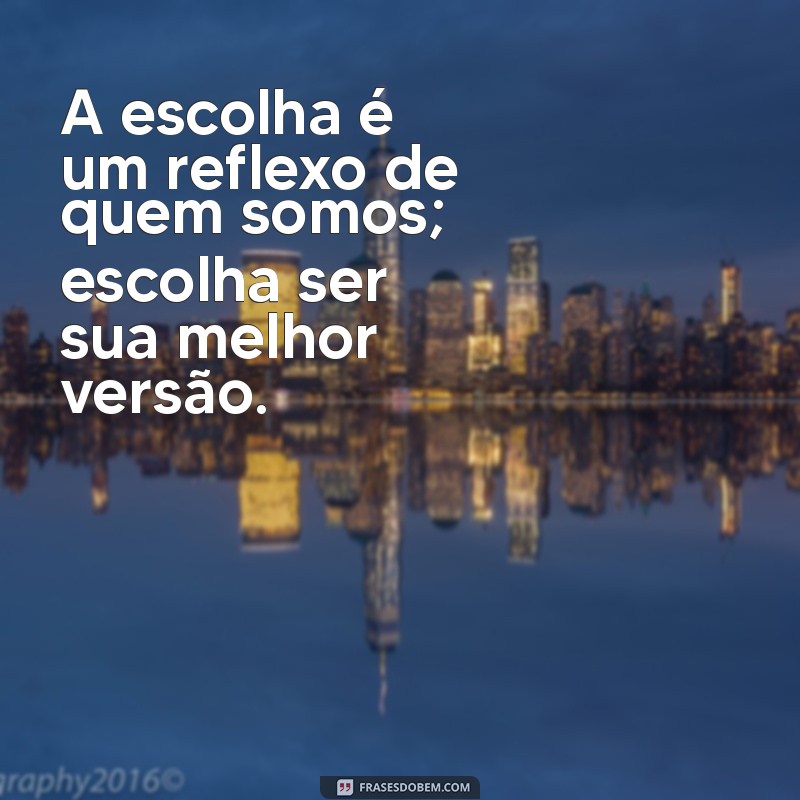 A escolha é um reflexo de quem somos; escolha ser sua melhor versão.

graphy2016©

FRASESDOBEM.COM